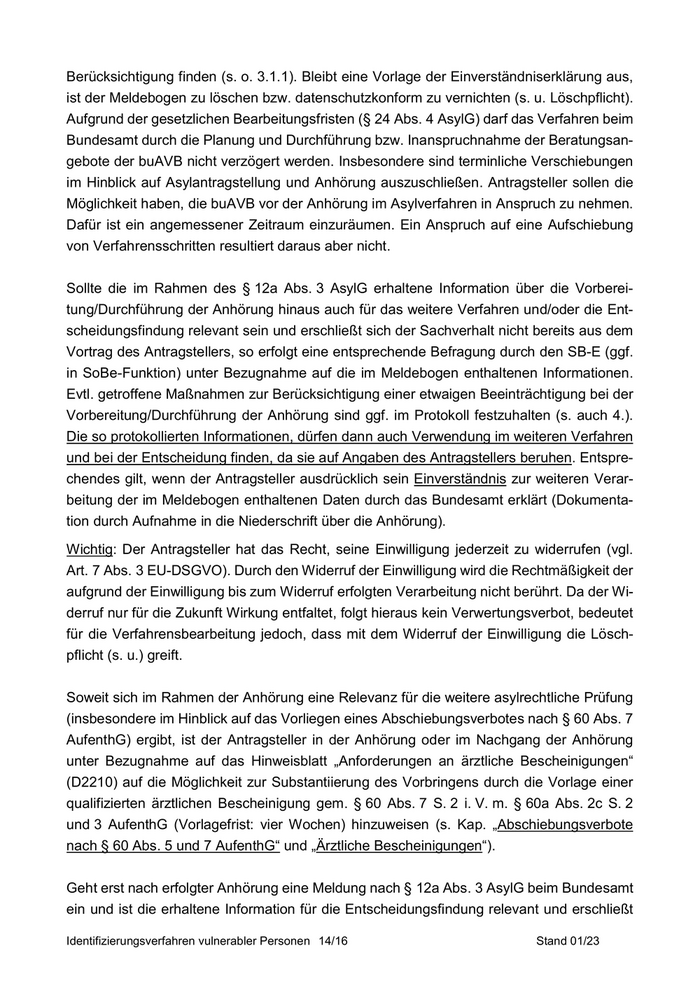 Berücksichtigung finden (s. o. 3.1.1). Bleibt eine Vorlage der Einverständniserklärung aus, ist der Meldebogen zu löschen bzw. datenschutzkonform zu vernichten (s. u. Löschpflicht). Aufgrund der gesetzlichen Bearbeitungsfristen (§ 24 Abs. 4 AsylG) darf das Verfahren beim Bundesamt durch die Planung und Durchführung bzw. Inanspruchnahme der Beratungsangebote der buAVB nicht verzögert werden. Insbesondere sind terminliche Verschiebungen im Hinblick auf Asylantragstellung und Anhörung auszuschließen. Antragsteller sollen die Möglichkeit haben, die buAVB vor der Anhörung im Asylverfahren in Anspruch zu nehmen. Dafür ist ein angemessener Zeitraum einzuräumen. Ein Anspruch auf eine Aufschiebung von Verfahrensschritten resultiert daraus aber nicht.

Sollte die im Rahmen des § 12a Abs. 3 AsylG erhaltene Information über die Vorbereitung/Durchführung der Anhörung hinaus auch für das weitere Verfahren und/oder die Entscheidungsfindung relevant sein und erschließt sich der Sachverhalt nicht bereits aus dem Vortrag des Antragstellers, so erfolgt eine entsprechende Befragung durch den SB-E (ggf. in SoBe-Funktion) unter Bezugnahme auf die im Meldebogen enthaltenen Informationen. Evtl. getroffene Maßnahmen zur Berücksichtigung einer etwaigen Beeinträchtigung bei der Vorbereitung/Durchführung der Anhörung sind ggf. im Protokoll festzuhalten (s. auch 4.). Die so protokollierten Informationen, dürfen dann auch Verwendung im weiteren Verfahren und bei der Entscheidung finden, da sie auf Angaben des Antragstellers beruhen. Entsprechendes gilt, wenn der Antragsteller ausdrücklich sein Einverständnis zur weiteren Verarbeitung der im Meldebogen enthaltenen Daten durch das Bundesamt erklärt (Dokumentation durch Aufnahme in die Niederschrift über die Anhörung).

Wichtig: Der Antragsteller hat das Recht, seine Einwilligung jederzeit zu widerrufen (vgl. Art. 7 Abs. 3 EU-DSGVO). Durch den Widerruf der Einwilligung wird die Rechtmäßigkeit der aufgrund der Einwilligung bis zum Widerruf erfolgten Verarbeitung nicht berührt. Da der Widerruf nur für die Zukunft Wirkung entfaltet, folgt hieraus kein Verwertungsverbot, bedeutet für die Verfahrensbearbeitung jedoch, dass mit dem Widerruf der Einwilligung die Löschpflicht (s. u.) greift.

Soweit sich im Rahmen der Anhörung eine Relevanz für die weitere asylrechtliche Prüfung (insbesondere im Hinblick auf das Vorliegen eines Abschiebungsverbotes nach § 60 Abs. 7 AufenthG) ergibt, ist der Antragsteller in der Anhörung oder im Nachgang der Anhörung unter Bezugnahme auf das Hinweisblatt „Anforderungen an ärztliche Bescheinigungen“ (D2210) auf die Möglichkeit zur Substantiierung des Vorbringens durch die Vorlage einer qualifizierten ärztlichen Bescheinigung gem. § 60 Abs. 7 S. 2 i. V. m. § 60a Abs. 2c S. 2 und 3 AufenthG (Vorlagefrist: vier Wochen) hinzuweisen (s. Kap. „Abschiebungsverbote nach § 60 Abs. 5 und 7 AufenthG“ und „Ärztliche Bescheinigungen“).

Geht erst nach erfolgter Anhörung eine Meldung nach § 12a Abs. 3 AsylG beim Bundesamt ein und ist die erhaltene Information für die Entscheidungsfindung relevant und erschließt

Identifizierungsverfahren vulnerabler Personen 14/16 Stand 01/23